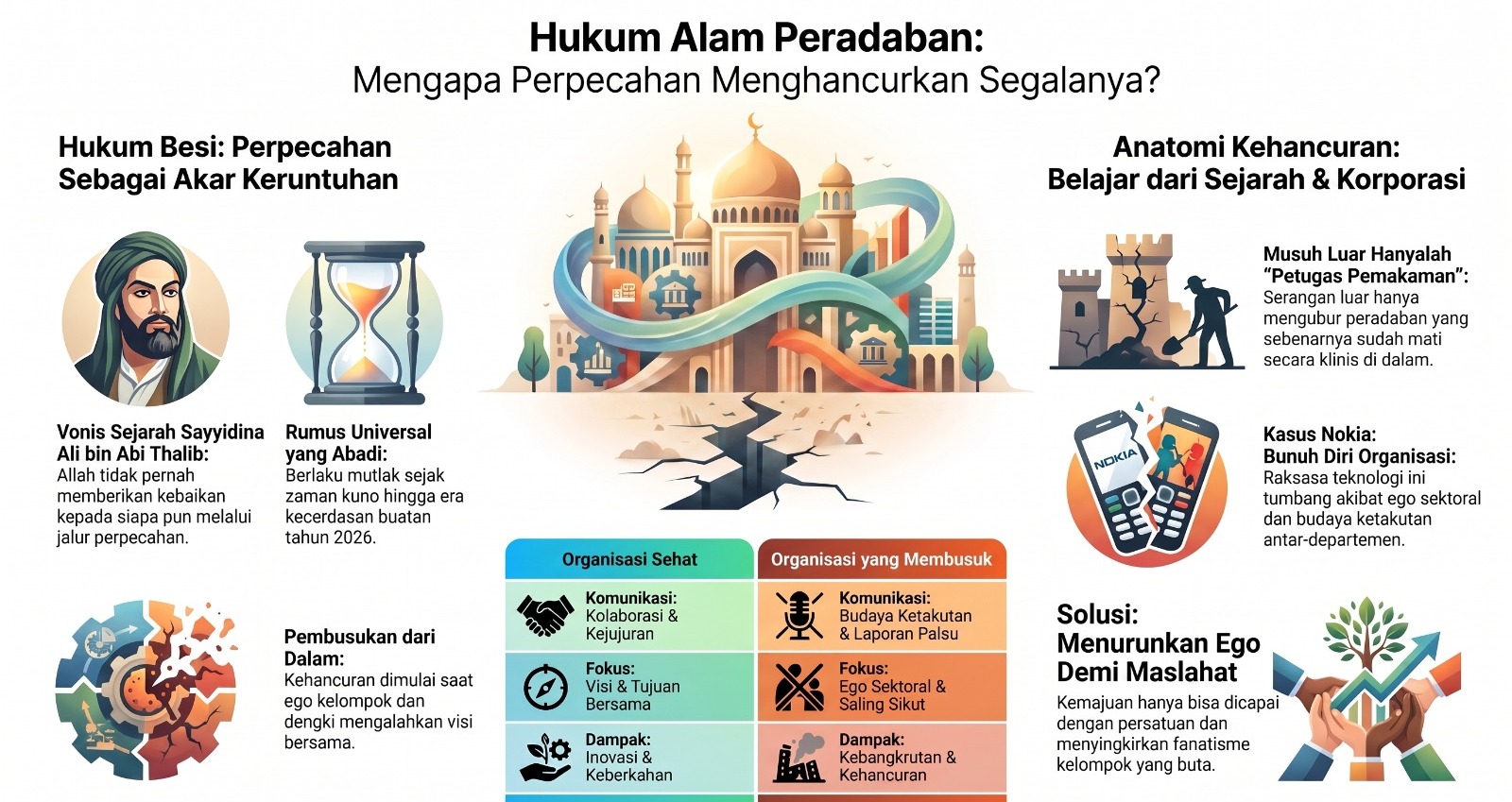 Hukum Alam Peradaban:
Mengapa Perpecahan Menghancurkan Segalanya?

Hukum Besi: Perpecahan Sebagai Akar Keruntuhan

Vonis Sejarah Sayyidina Ali bin Abi Thalib:
Allah tidak pernah memberikan kebaikan kepada siapa pun melalui jalur perpecahan.

Rumus Universal yang Abadi:
Berlaku mutlak sejak zaman kuno hingga era kecerdasan buatan tahun 2026.

Pembusukan dari Dalam:
Kehancuran dimulai saat ego kelompok dan dengki mengalahkan visi bersama.

| Organisasi Sehat | Organisasi yang Membusuk |
|---|---|
| Komunikasi: Kolaborasi & Kejujuran | Komunikasi: Budaya Ketakutan & Laporan Palsu |
| Fokus: Visi & Tujuan Bersama | Fokus: Ego Sektoral & Saling Sikut |
| Dampak: Inovasi & Keberkahan | Dampak: Kebangkrutan & Kehancuran |

Anatomi Kehancuran: Belajar dari Sejarah & Korporasi

Musuh Luar Hanyalah "Petugas Pemakaman":
Serangan luar hanya mengubur peradaban yang sebenarnya sudah mati secara klinis di dalam.

NOKIA

Kasus Nokia: Bunuh Diri Organisasi:
Raksasa teknologi ini tumbang akibat ego sektoral dan budaya ketakutan antar-departemen.

Solusi: Menurunkan Ego Demi Maslahat
Kemajuan hanya bisa dicapai dengan persatuan dan menyingkirkan fanatisme kelompok yang buta.